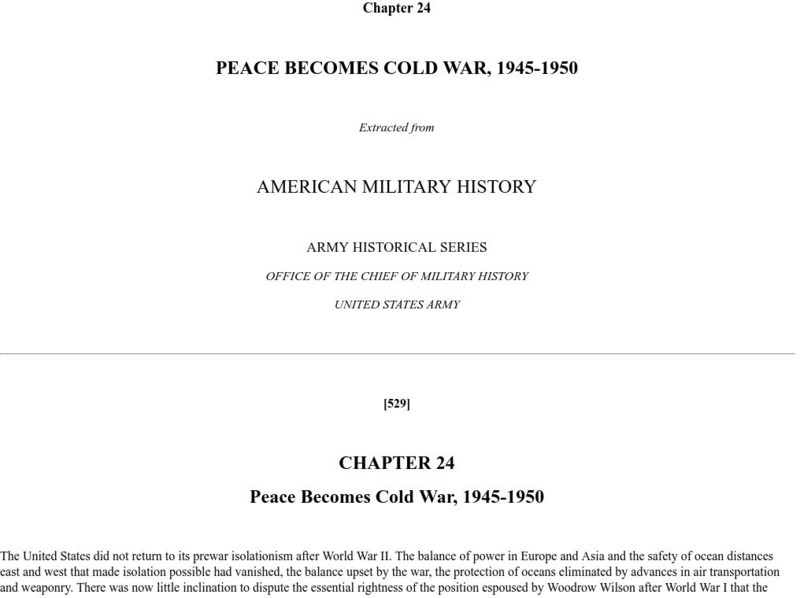 Chapter 24

PEACE BECOMES COLD WAR, 1945-1950

Extracted from

AMERICAN MILITARY HISTORY

ARMY HISTORICAL SERIES

OFFICE OF THE CHIEF OF MILITARY HISTORY

UNITED STATES ARMY

[529]

CHAPTER 24

Peace Becomes Cold War, 1945-1950

The United States did not return to its prewar isolationism after World War II. The balance of power in Europe and Asia and the safety of ocean distances east and west that made isolation possible had vanished, the balance upset by the war, the protection of oceans eliminated by advances in air transportation and weaponry. There was now little inclination to dispute the essential rightness of the position espoused by Woodrow Wilson after World War I that the